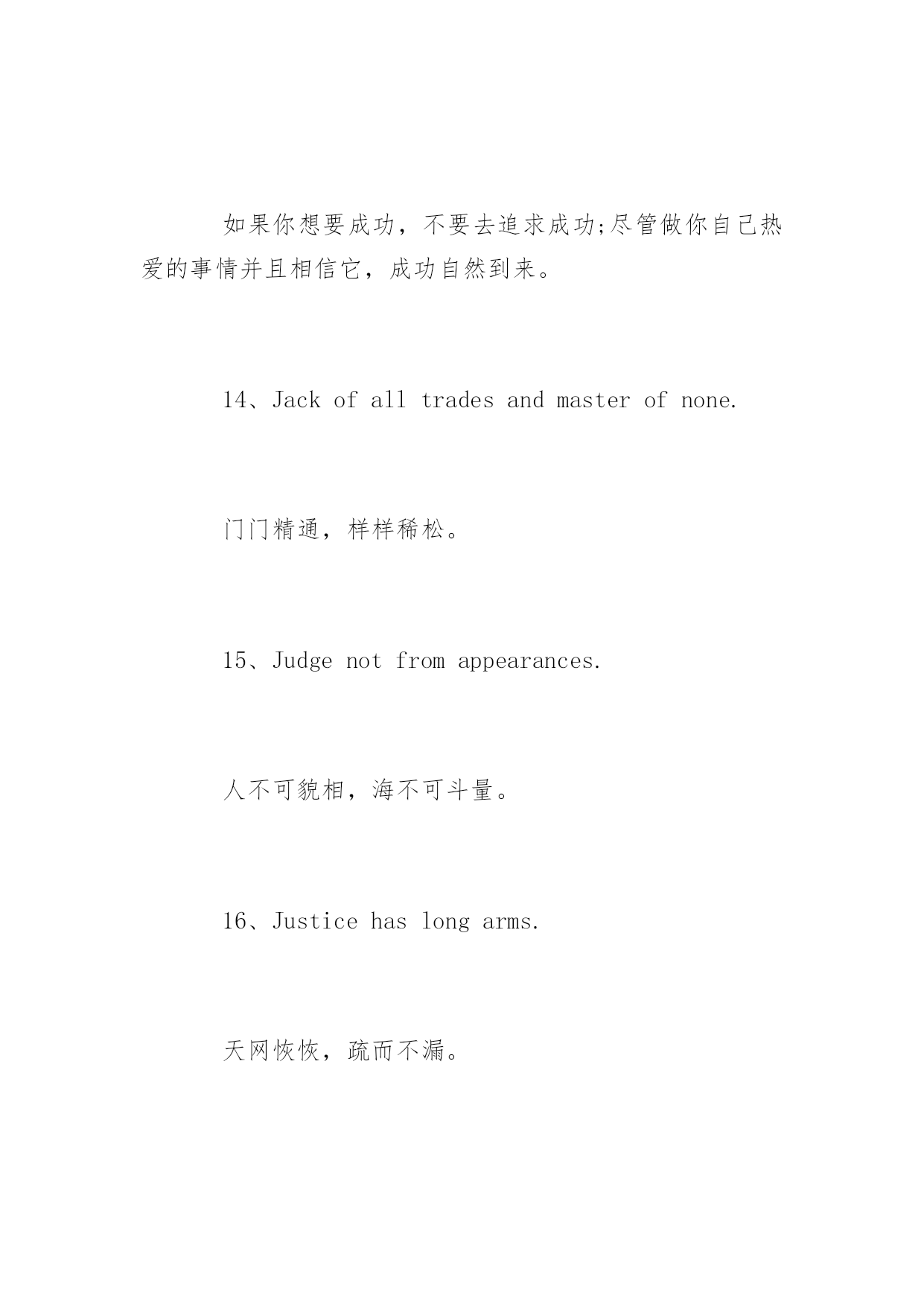 如果你想要成功，不要去追求成功;尽管做你自己热爱的事情并且相信它，成功自然到来。

14、Jack of all trades and master of none.

门门精通，样样稀松。

15、Judge not from appearances.

人不可貌相，海不可斗量。

16、Justice has long arms.

天网恢恢，疏而不漏。